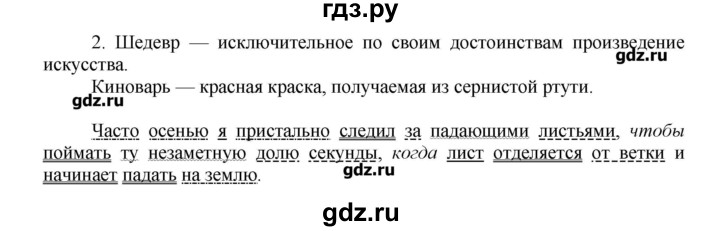 гдз.ру

2. Шедевр — исключительное по своим достоинствам произведение искусства.

gdz.ru

Киноварь — красная краска, получаемая из сернистой ртути.

gdz.ru

Часто осенью я пристально следил за падающими листьями, чтобы поймать ту незаметную долю секунды, когда лист отделяется от ветки и начинает падать на землю.

gdz.ru

gdz.ru